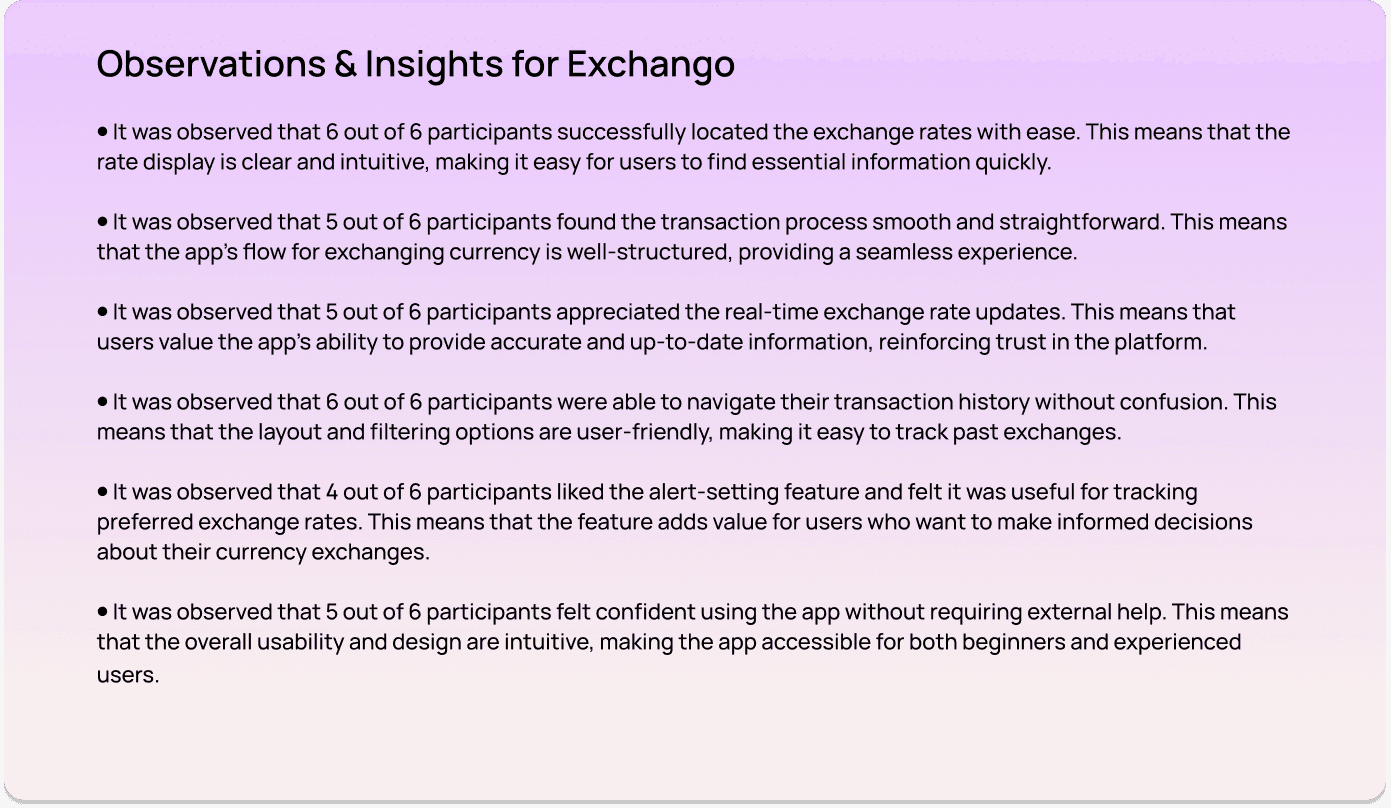 Observations & Insights for Exchango

• It was observed that 6 out of 6 participants successfully located the exchange rates with ease. This means that the rate display is clear and intuitive, making it easy for users to find essential information quickly.

• It was observed that 5 out of 6 participants found the transaction process smooth and straightforward. This means that the app's flow for exchanging currency is well-structured, providing a seamless experience.

• It was observed that 5 out of 6 participants appreciated the real-time exchange rate updates. This means that users value the app's ability to provide accurate and up-to-date information, reinforcing trust in the platform.

• It was observed that 6 out of 6 participants were able to navigate their transaction history without confusion. This means that the layout and filtering options are user-friendly, making it easy to track past exchanges.

• It was observed that 4 out of 6 participants liked the alert-setting feature and felt it was useful for tracking preferred exchange rates. This means that the feature adds value for users who want to make informed decisions about their currency exchanges.

• It was observed that 5 out of 6 participants felt confident using the app without requiring external help. This means that the overall usability and design are intuitive, making the app accessible for both beginners and experienced users.